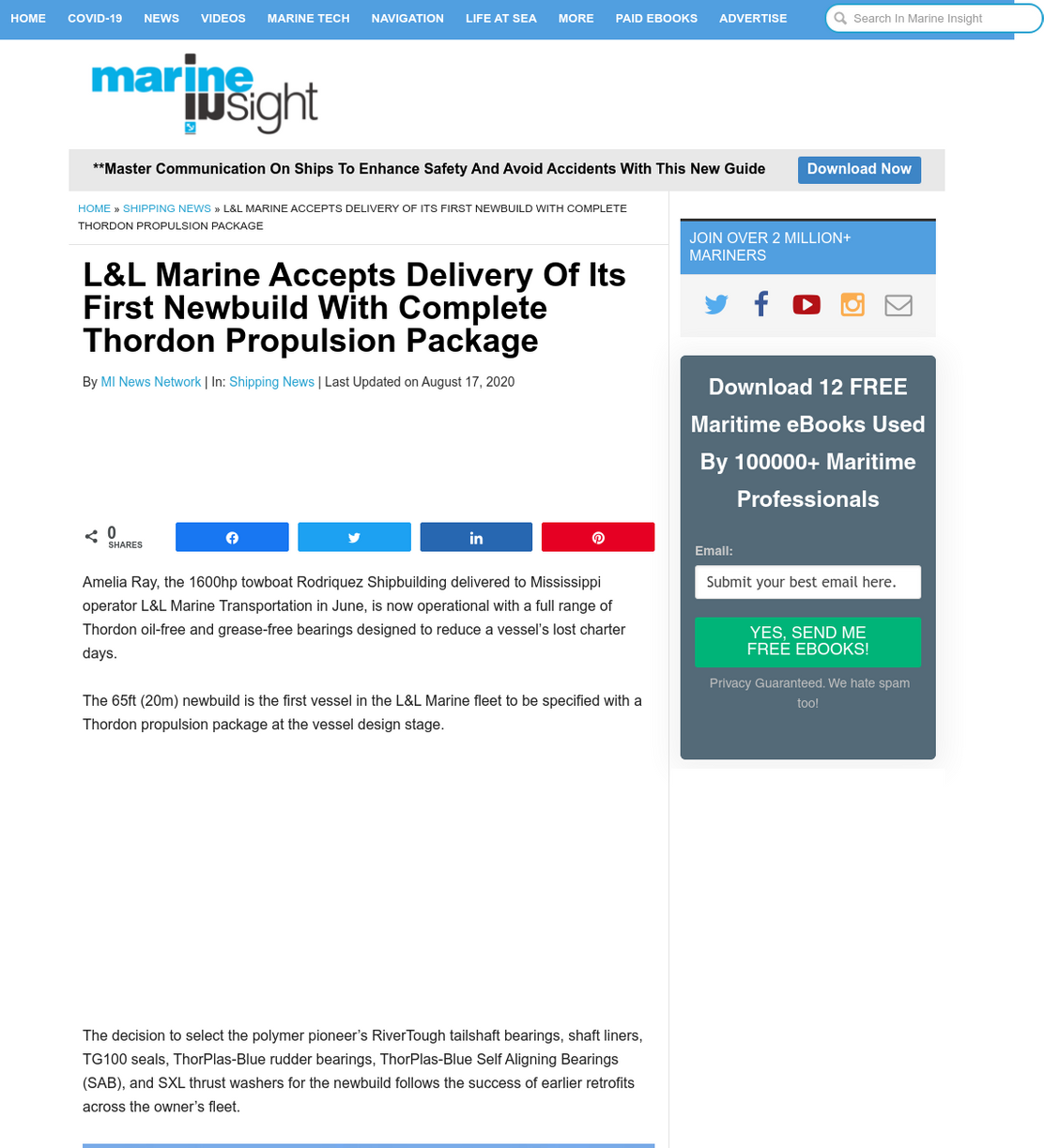 HOME COVID-19 NEWS VIDEOS MARINE TECH NAVIGATION LIFE AT SEA MORE PAID EBOOKS ADVERTISE

Search In Marine Insight

marine insight

**Master Communication On Ships To Enhance Safety And Avoid Accidents With This New Guide Download Now

HOME » SHIPPING NEWS » L&L MARINE ACCEPTS DELIVERY OF ITS FIRST NEWBUILD WITH COMPLETE THORDON PROPULSION PACKAGE

L&L Marine Accepts Delivery Of Its First Newbuild With Complete Thordon Propulsion Package

By MI News Network | In: Shipping News | Last Updated on August 17, 2020

0 SHARES

Amelia Ray, the 1600hp towboat Rodriquez Shipbuilding delivered to Mississippi operator L&L Marine Transportation in June, is now operational with a full range of Thordon oil-free and grease-free bearings designed to reduce a vessel's lost charter days.

The 65ft (20m) newbuild is the first vessel in the L&L Marine fleet to be specified with a Thordon propulsion package at the vessel design stage.

The decision to select the polymer pioneer's RiverTough tailshaft bearings, shaft liners, TG100 seals, ThorPlas-Blue rudder bearings, ThorPlas-Blue Self Aligning Bearings (SAB), and SXL thrust washers for the newbuild follows the success of earlier retrofits across the owner's fleet.

JOIN OVER 2 MILLION+ MARINERS

Download 12 FREE Maritime eBooks Used By 100000+ Maritime Professionals

Email:

Submit your best email here.

YES, SEND ME FREE EBOOKS!

Privacy Guaranteed. We hate spam too!